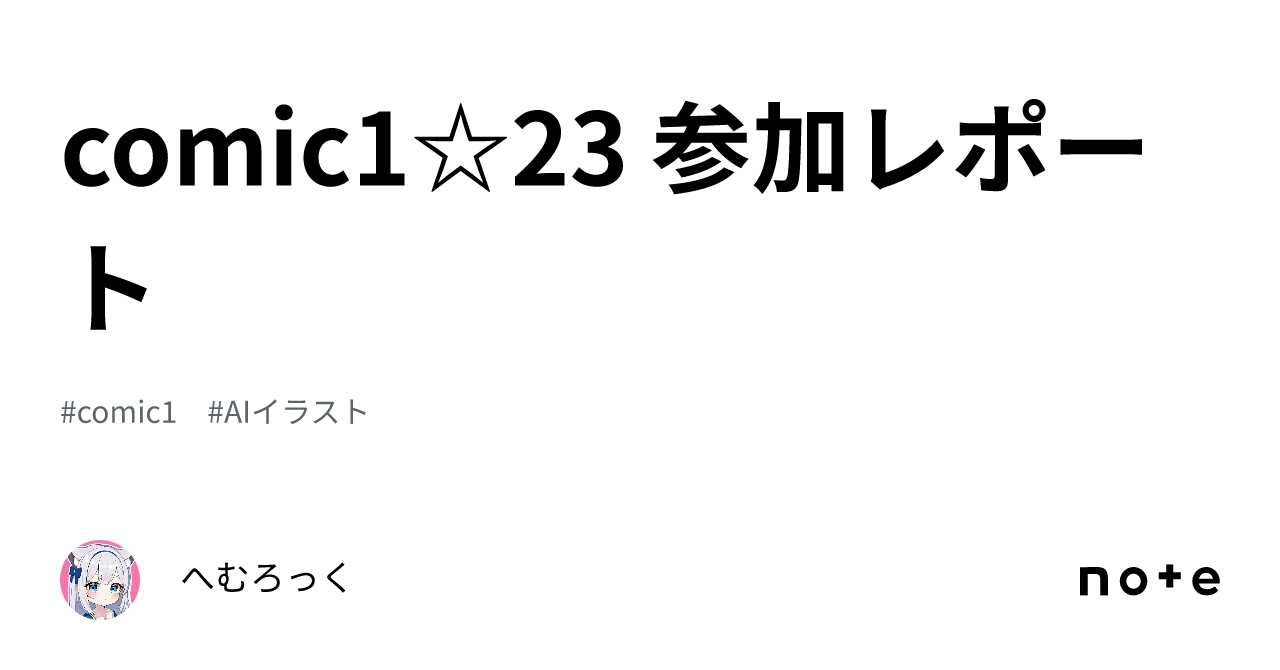 comic1☆23 参加レポート

#comic1 #AIイラスト

へむろっく

note